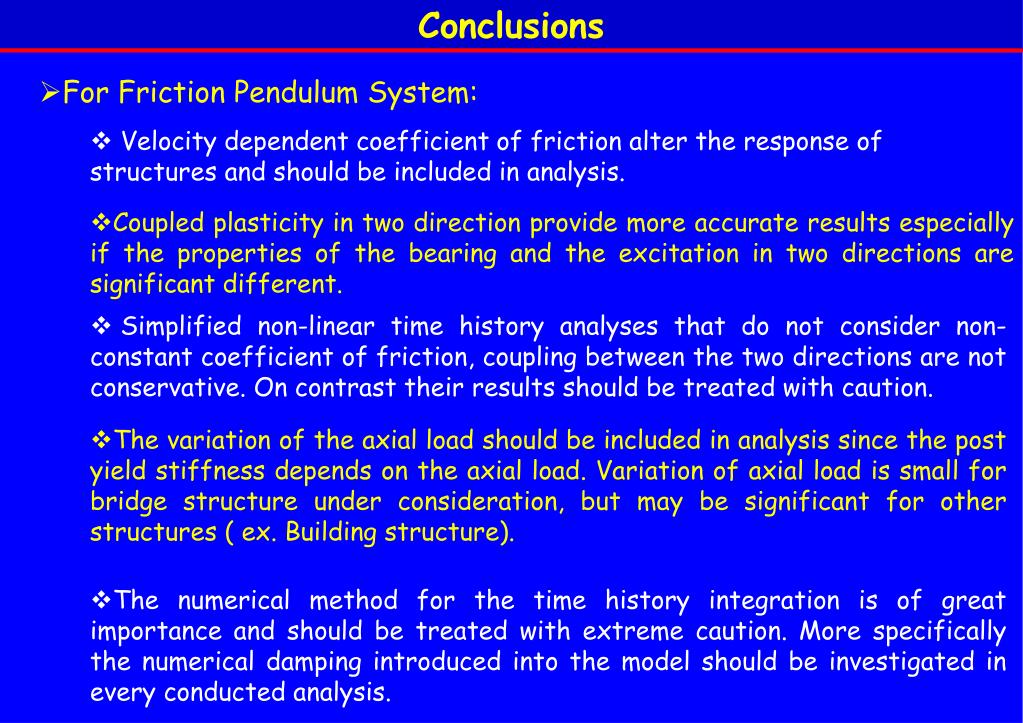 Conclusions

➢For Friction Pendulum System:

❖ Velocity dependent coefficient of friction alter the response of structures and should be included in analysis.

❖Coupled plasticity in two direction provide more accurate results especially if the properties of the bearing and the excitation in two directions are significant different.

❖ Simplified non-linear time history analyses that do not consider non-constant coefficient of friction, coupling between the two directions are not conservative. On contrast their results should be treated with caution.

❖The variation of the axial load should be included in analysis since the post yield stiffness depends on the axial load. Variation of axial load is small for bridge structure under consideration, but may be significant for other structures ( ex. Building structure).

❖The numerical method for the time history integration is of great importance and should be treated with extreme caution. More specifically the numerical damping introduced into the model should be investigated in every conducted analysis.